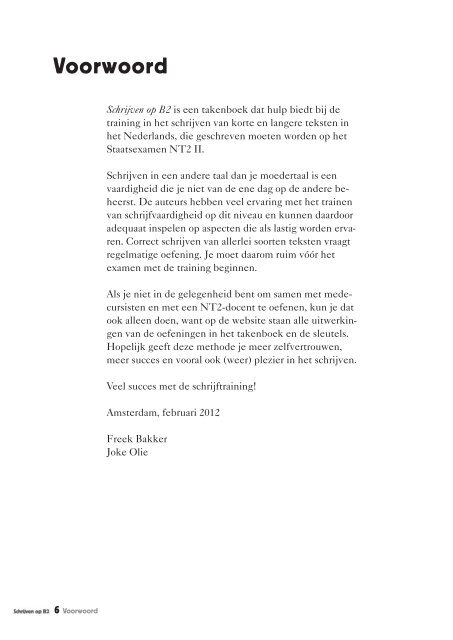 Voorwoord

Schrijven op B2 is een takenboek dat hulp biedt bij de training in het schrijven van korte en langere teksten in het Nederlands, die geschreven moeten worden op het Staatsexamen NT2 II.

Schrijven in een andere taal dan je moedertaal is een vaardigheid die je niet van de ene dag op de andere beheerst. De auteurs hebben veel ervaring met het trainen van schrijfvaardigheid op dit niveau en kunnen daardoor adequaat inspelen op aspecten die als lastig worden ervaren. Correct schrijven van allerlei soorten teksten vraagt regelmatige oefening. Je moet daarom ruim vóór het examen met de training beginnen.

Als je niet in de gelegenheid bent om samen met medecursisten en met een NT2-docent te oefenen, kun je dat ook alleen doen, want op de website staan alle uitwerkingen van de oefeningen in het takenboek en de sleutels. Hopelijk geeft deze methode je meer zelfvertrouwen, meer succes en vooral ook (weer) plezier in het schrijven.

Veel succes met de schrijftraining!

Amsterdam, februari 2012

Freek Bakker
Joke Olie

Schrijven op B2 6 Voorwoord